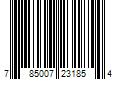 7 85007 23185 4